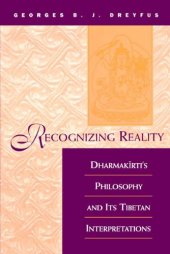 GEORGES B. J. DREYFUS

RECOGNIZING REALITY

DHARMAKĪRTI'S PHILOSOPHY AND ITS TIBETAN INTERPRETATIONS